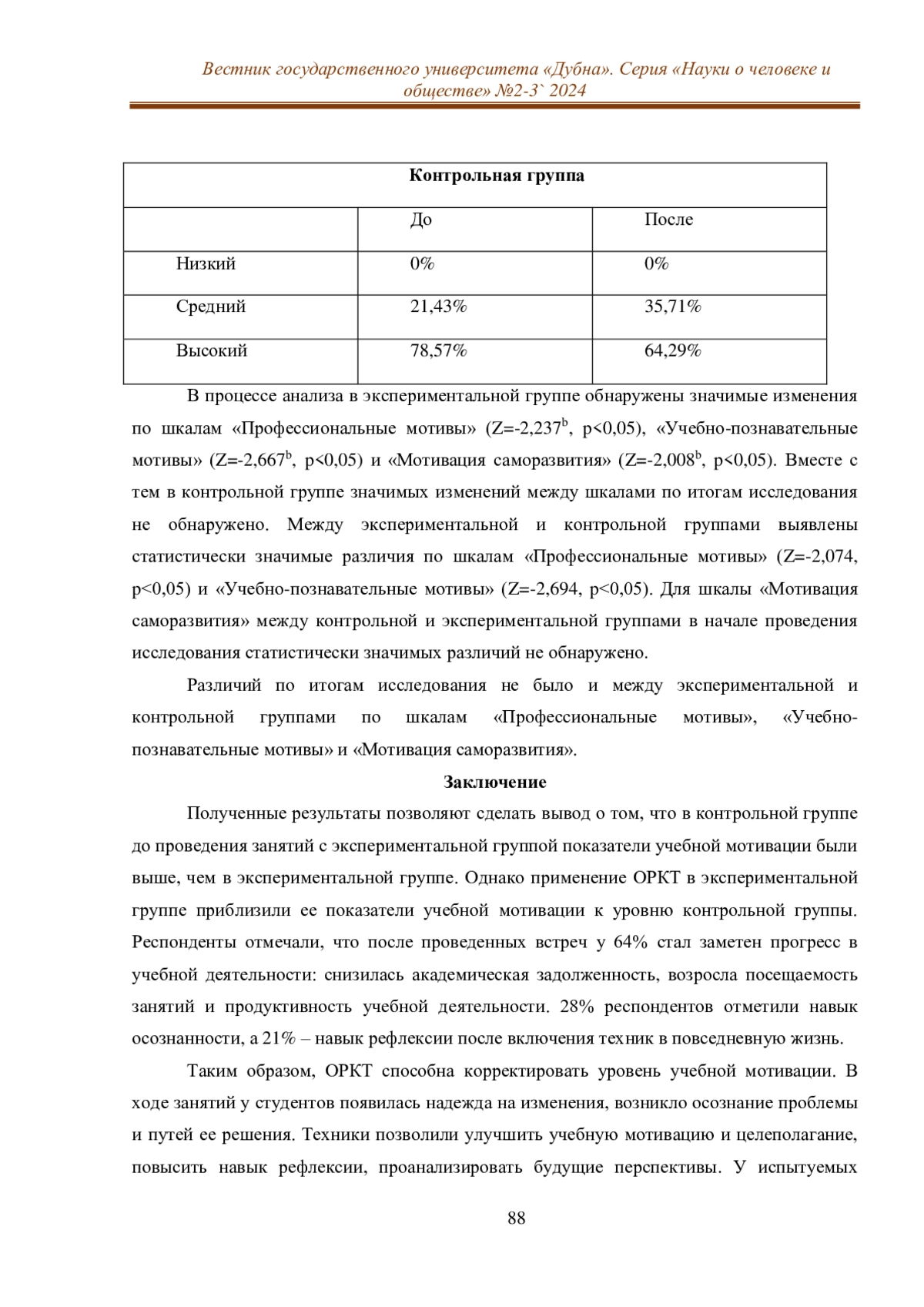 Вестник государственного университета «Дубна». Серия «Науки о человеке и обществе» №2-3` 2024

| Контрольная группа | | |
|---|---|---|
| | До | После |
| Низкий | 0% | 0% |
| Средний | 21,43% | 35,71% |
| Высокий | 78,57% | 64,29% |

В процессе анализа в экспериментальной группе обнаружены значимые изменения по шкалам «Профессиональные мотивы» (Z=-2,237$^b$, p<0,05), «Учебно-познавательные мотивы» (Z=-2,667$^b$, p<0,05) и «Мотивация саморазвития» (Z=-2,008$^b$, p<0,05). Вместе с тем в контрольной группе значимых изменений между шкалами по итогам исследования не обнаружено. Между экспериментальной и контрольной группами выявлены статистически значимые различия по шкалам «Профессиональные мотивы» (Z=-2,074, p<0,05) и «Учебно-познавательные мотивы» (Z=-2,694, p<0,05). Для шкалы «Мотивация саморазвития» между контрольной и экспериментальной группами в начале проведения исследования статистически значимых различий не обнаружено.

Различий по итогам исследования не было и между экспериментальной и контрольной группами по шкалам «Профессиональные мотивы», «Учебно-познавательные мотивы» и «Мотивация саморазвития».

Заключение

Полученные результаты позволяют сделать вывод о том, что в контрольной группе до проведения занятий с экспериментальной группой показатели учебной мотивации были выше, чем в экспериментальной группе. Однако применение ОРКТ в экспериментальной группе приблизили ее показатели учебной мотивации к уровню контрольной группы. Респонденты отмечали, что после проведенных встреч у 64% стал заметен прогресс в учебной деятельности: снизилась академическая задолженность, возросла посещаемость занятий и продуктивность учебной деятельности. 28% респондентов отметили навык осознанности, а 21% – навык рефлексии после включения техник в повседневную жизнь.

Таким образом, ОРКТ способна корректировать уровень учебной мотивации. В ходе занятий у студентов появилась надежда на изменения, возникло осознание проблемы и путей ее решения. Техники позволили улучшить учебную мотивацию и целеполагание, повысить навык рефлексии, проанализировать будущие перспективы. У испытуемых

88